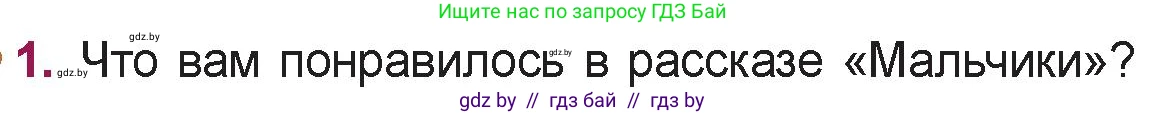 Ищите нас по запросу ГДЗ Бай

gdz.by

1. gdz.by Что вам понравилось gdz.by в рассказе «Мальчики»?

gdz by // гдз бай // гдз by